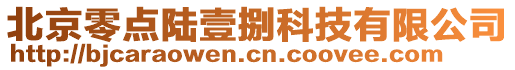 北京零点陆壹捌科技有限公司
http://bjcaraowen.cn.coovee.com